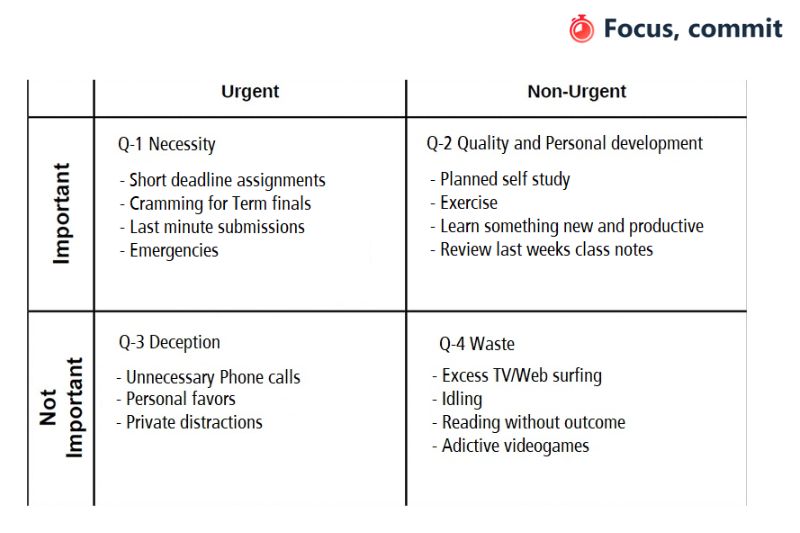 Focus, commit

| | Urgent | Non-Urgent |
|---|---|---|
| Important | Q-1 Necessity<br>- Short deadline assignments<br>- Cramming for Term finals<br>- Last minute submissions<br>- Emergencies | Q-2 Quality and Personal development<br>- Planned self study<br>- Exercise<br>- Learn something new and productive<br>- Review last weeks class notes |
| Not Important | Q-3 Deception<br>- Unnecessary Phone calls<br>- Personal favors<br>- Private distractions | Q-4 Waste<br>- Excess TV/Web surfing<br>- Idling<br>- Reading without outcome<br>- Adictive videogames |